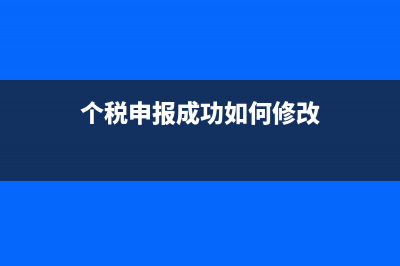 个税申报成功如何修改